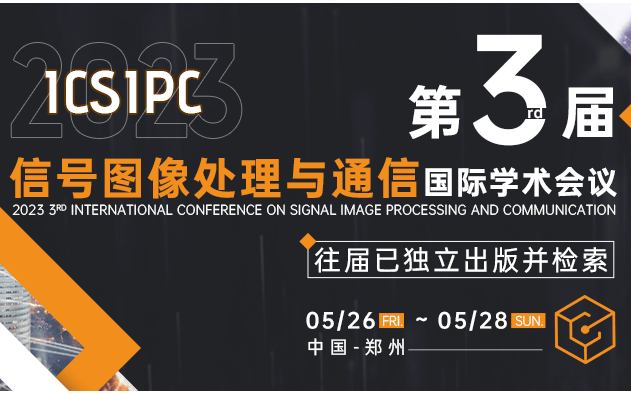 2023
ICSIPC

第3rd届

信号图像处理与通信国际学术会议
2023 3RD INTERNATIONAL CONFERENCE ON SIGNAL IMAGE PROCESSING AND COMMUNICATION

往届已独立出版并检索

05/26 FRI. ~ 05/28 SUN.
中国-郑州